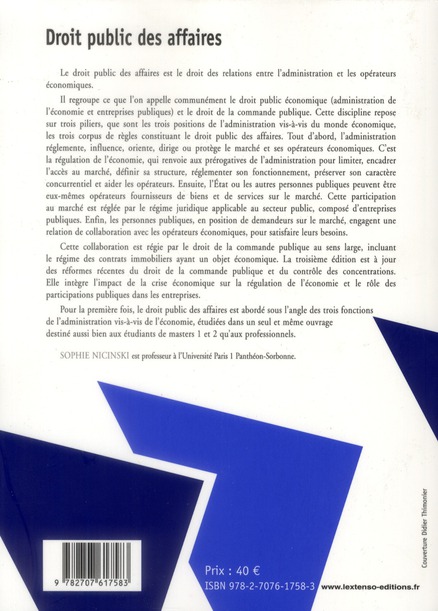 Droit public des affaires

Le droit public des affaires est le droit des relations entre l'administration et les opérateurs économiques.

Il regroupe ce que l'on appelle communément le droit public économique (administration de l'économie et entreprises publiques) et le droit de la commande publique. Cette discipline repose sur trois piliers, que sont les trois positions de l'administration vis-à-vis du monde économique, les trois corpus de règles constituant le droit public des affaires. Tout d'abord, l'administration réglemente, influence, oriente, dirige ou protège le marché et ses opérateurs économiques. C'est la régulation de l'économie, qui renvoie aux prérogatives de l'administration pour limiter, encadrer l'accès au marché, définir sa structure, réglementer son fonctionnement, préserver son caractère concurrentiel et aider les opérateurs. Ensuite, l'État ou les autres personnes publiques peuvent être eux-mêmes opérateurs fournisseurs de biens et de services sur le marché. Cette participation au marché est réglée par le régime juridique applicable au secteur public, composé d'entreprises publiques. Enfin, les personnes publiques, en position de demandeurs sur le marché, engagent une relation de collaboration avec les opérateurs économiques, pour satisfaire leurs besoins.

Cette collaboration est régie par le droit de la commande publique au sens large, incluant le régime des contrats immobiliers ayant un objet économique. La troisième édition est à jour des réformes récentes du droit de la commande publique et du contrôle des concentrations. Elle intègre l'impact de la crise économique sur la régulation de l'économie et le rôle des participations publiques dans les entreprises.

Pour la première fois, le droit public des affaires est abordé sous l'angle des trois fonctions de l'administration vis-à-vis de l'économie, étudiées dans un seul et même ouvrage destiné aussi bien aux étudiants de masters 1 et 2 qu'aux professionnels.

SOPHIE NICINSKI est professeur à l'Université Paris 1 Panthéon-Sorbonne.

Couverture Didier Thimonier

9 782707 617583

Prix : 40 €
ISBN 978-2-7076-1758-3 www.lextenso-editions.fr